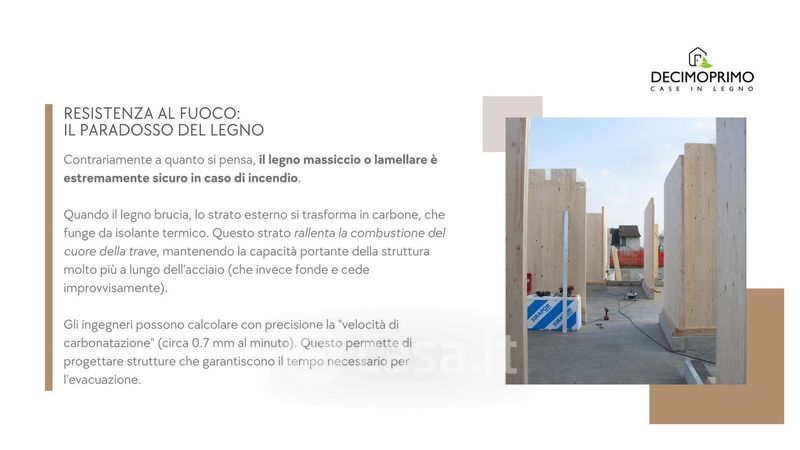 DECIMOPRIMO
CASE IN LEGNO

RESISTENZA AL FUOCO:
IL PARADOSSO DEL LEGNO

Contrariamente a quanto si pensa, il legno massiccio o lamellare è estremamente sicuro in caso di incendio.

Quando il legno brucia, lo strato esterno si trasforma in carbone, che funge da isolante termico. Questo strato rallenta la combustione del cuore della trave, mantenendo la capacità portante della struttura molto più a lungo dell'acciaio (che invece fonde e cede improvvisamente).

Gli ingegneri possono calcolare con precisione la "velocità di carbonatazione" (circa 0.7 mm al minuto). Questo permette di progettare strutture che garantiscono il tempo necessario per l'evacuazione.

casa.it